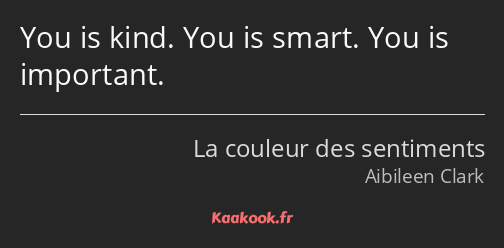 You is kind. You is smart. You is important.

La couleur des sentiments
Aibileen Clark

Kaakook.fr